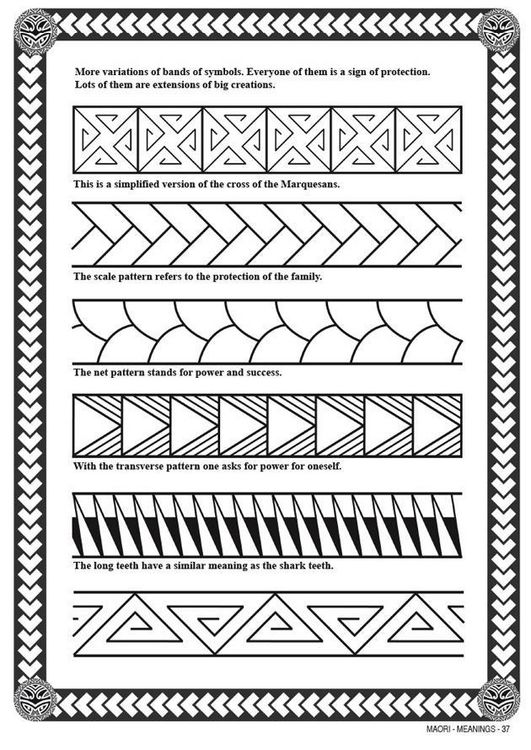 More variations of bands of symbols. Everyone of them is a sign of protection. Lots of them are extensions of big creations.

This is a simplified version of the cross of the Marquesans.

The scale pattern refers to the protection of the family.

The net pattern stands for power and success.

With the transverse pattern one asks for power for oneself.

The long teeth have a similar meaning as the shark teeth.

MAORI - MEANINGS - 37